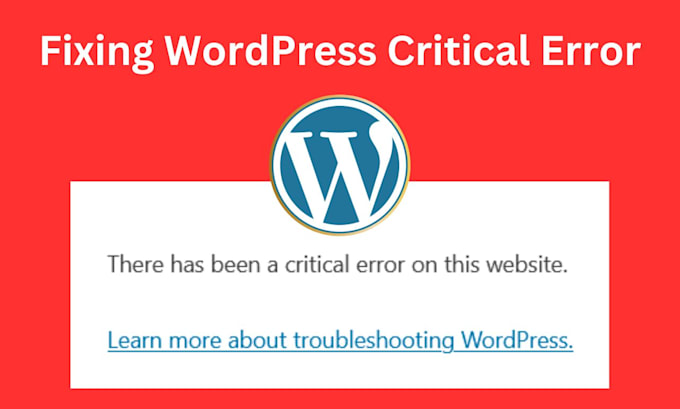 Fixing WordPress Critical Error

W

There has been a critical error on this website.

Learn more about troubleshooting WordPress.